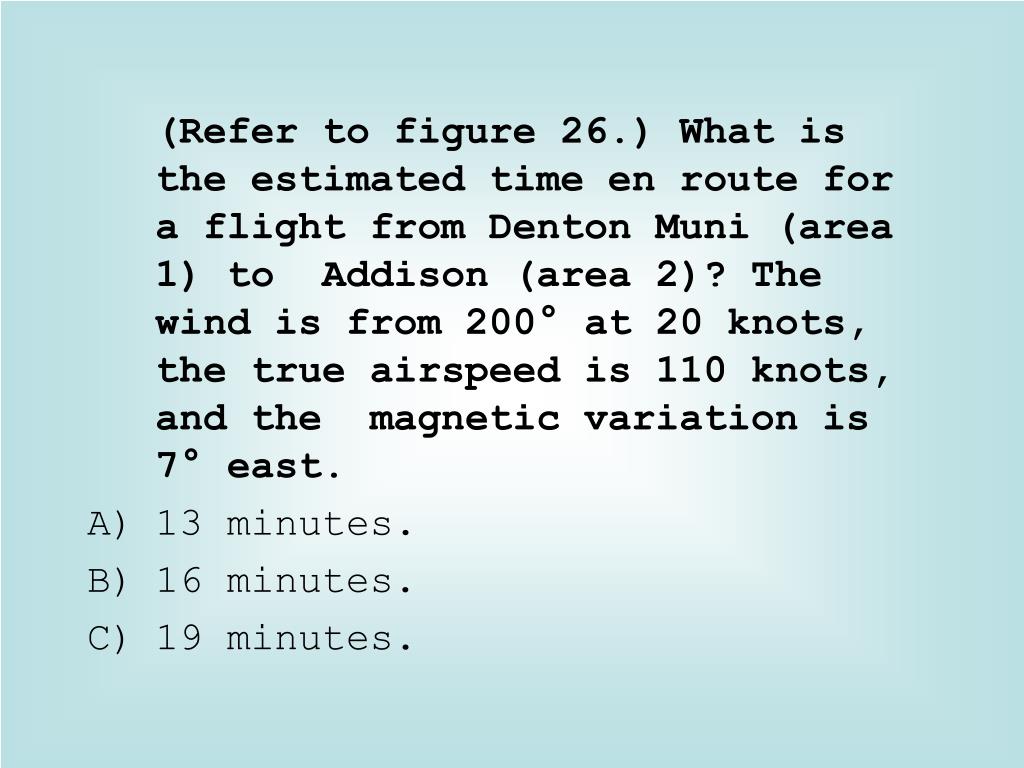 (Refer to figure 26.) What is the estimated time en route for a flight from Denton Muni (area 1) to Addison (area 2)? The wind is from 200° at 20 knots, the true airspeed is 110 knots, and the magnetic variation is 7° east.

A) 13 minutes.

B) 16 minutes.

C) 19 minutes.